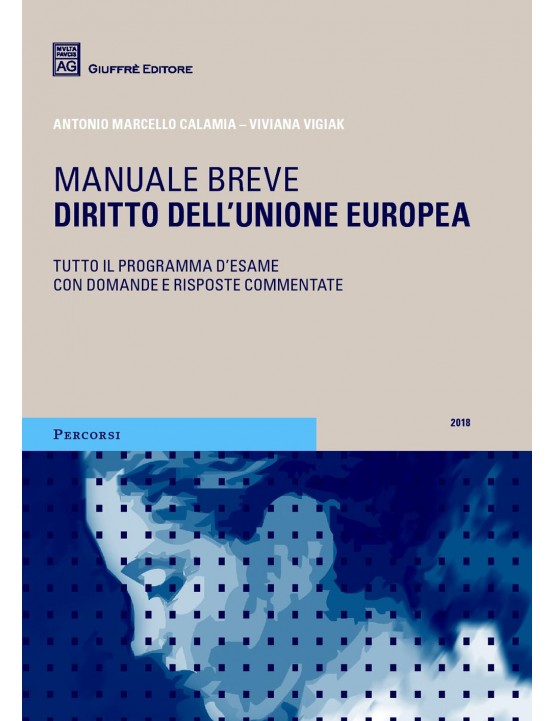 MVLTA PAVCIS
AG
GIUFFRÈ EDITORE

ANTONIO MARCELLO CALAMIA – VIVIANA VIGIAK

MANUALE BREVE
DIRITTO DELL'UNIONE EUROPEA

TUTTO IL PROGRAMMA D'ESAME
CON DOMANDE E RISPOSTE COMMENTATE

PERCORSI

2018